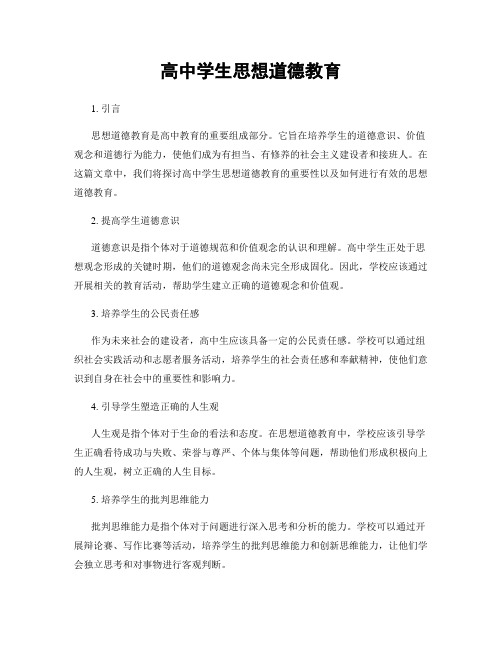 高中学生思想道德教育

1. 引言

思想道德教育是高中教育的重要组成部分。它旨在培养学生的道德意识、价值观念和道德行为能力，使他们成为有担当、有修养的社会主义建设者和接班人。在这篇文章中，我们将探讨高中学生思想道德教育的重要性以及如何进行有效的思想道德教育。

2. 提高学生道德意识

道德意识是指个体对于道德规范和价值观念的认识和理解。高中学生正处于思想观念形成的关键时期，他们的道德观念尚未完全形成固化。因此，学校应该通过开展相关的教育活动，帮助学生建立正确的道德观念和价值观。

3. 培养学生的公民责任感

作为未来社会的建设者，高中生应该具备一定的公民责任感。学校可以通过组织社会实践活动和志愿者服务活动，培养学生的社会责任感和奉献精神，使他们意识到自身在社会中的重要性和影响力。

4. 引导学生塑造正确的人生观

人生观是指个体对于生命的看法和态度。在思想道德教育中，学校应该引导学生正确看待成功与失败、荣誉与尊严、个体与集体等问题，帮助他们形成积极向上的人生观，树立正确的人生目标。

5. 培养学生的批判思维能力

批判思维能力是指个体对于问题进行深入思考和分析的能力。学校可以通过开展辩论赛、写作比赛等活动，培养学生的批判思维能力和创新思维能力，让他们学会独立思考和对事物进行客观判断。